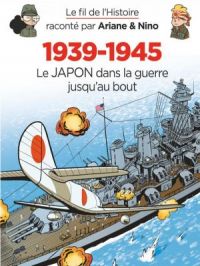 Le fil de l'Histoire
raconté par Ariane & Nino

1939-1945
Le JAPON dans la guerre jusqu'au bout